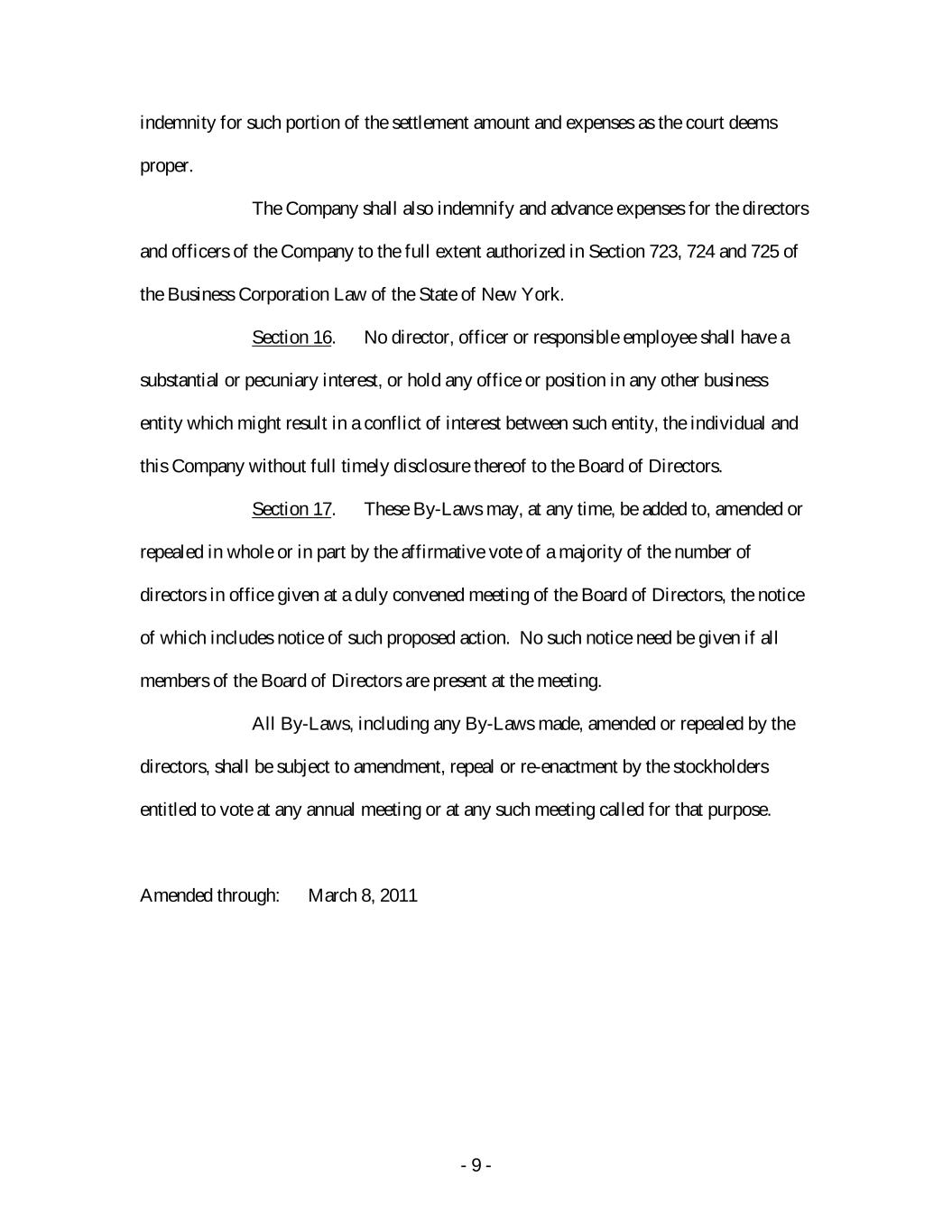 indemnity for such portion of the settlement amount and expenses as the court deems proper.

The Company shall also indemnify and advance expenses for the directors and officers of the Company to the full extent authorized in Section 723, 724 and 725 of the Business Corporation Law of the State of New York.

Section 16. No director, officer or responsible employee shall have a substantial or pecuniary interest, or hold any office or position in any other business entity which might result in a conflict of interest between such entity, the individual and this Company without full timely disclosure thereof to the Board of Directors.

Section 17. These By-Laws may, at any time, be added to, amended or repealed in whole or in part by the affirmative vote of a majority of the number of directors in office given at a duly convened meeting of the Board of Directors, the notice of which includes notice of such proposed action. No such notice need be given if all members of the Board of Directors are present at the meeting.

All By-Laws, including any By-Laws made, amended or repealed by the directors, shall be subject to amendment, repeal or re-enactment by the stockholders entitled to vote at any annual meeting or at any such meeting called for that purpose.

Amended through: March 8, 2011

- 9 -